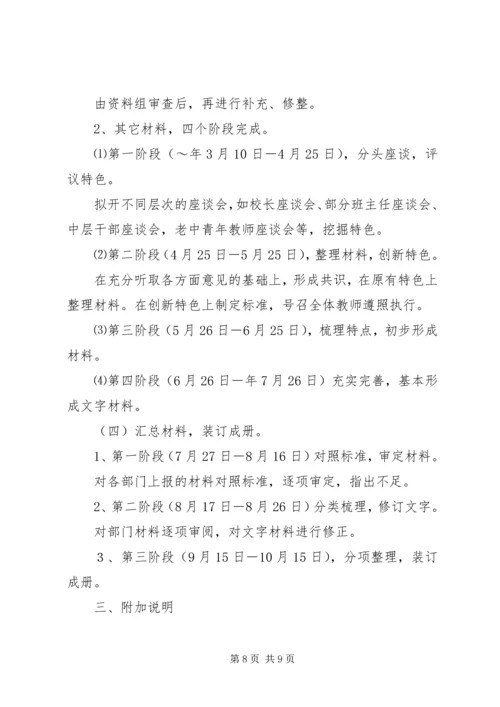 由资料组审查后，再进行补充、修整。

2、其它材料，四个阶段完成。

⑴第一阶段（～年3月10日—4月25日），分头座谈，评议特色。

拟开不同层次的座谈会，如校长座谈会、部分班主任座谈会、中层干部座谈会，老中青年教师座谈会等，挖掘特色。

⑵第二阶段（4月25日—5月25日），整理材料，创新特色。

在充分听取各方面意见的基础上，形成共识，在原有特色上整理材料。在创新特色上制定标准，号召全体教师遵照执行。

⑶第三阶段（5月26日—6月25日），梳理特点，初步形成材料。

⑷第四阶段（6月26日—年7月26日）充实完善，基本形成文字材料。

（四）汇总材料，装订成册。

1、第一阶段（7月27日—8月16日）对照标准，审定材料。

对各部门上报的材料对照标准，逐项审定，指出不足。

2、第二阶段（8月17日—8月26日）分类梳理，修订文字。

对部门材料逐项审阅，对文字材料进行修正。

3、第三阶段（9月15日—10月15日），分项整理，装订成册。

三、附加说明

第8页 共9页